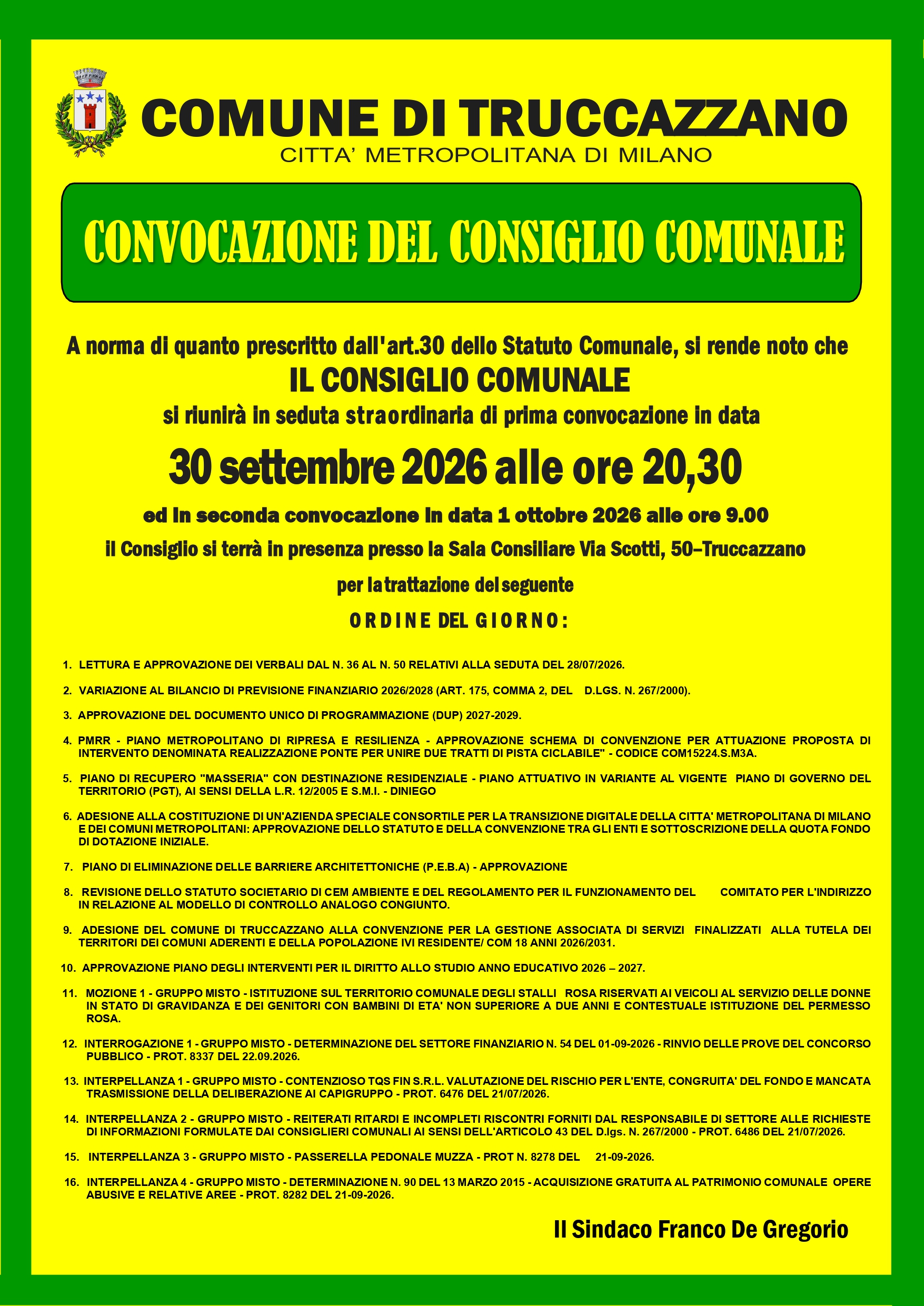 COMUNE DI TRUCCAZZANO
CITTA' METROPOLITANA DI MILANO

CONVOCAZIONE DEL CONSIGLIO COMUNALE

A norma di quanto prescritto dall'art.30 dello Statuto Comunale, si rende noto che
IL CONSIGLIO COMUNALE
si riunirà in seduta straordinaria di prima convocazione in data

30 settembre 2026 alle ore 20,30

ed in seconda convocazione in data 1 ottobre 2026 alle ore 9.00

il Consiglio si terrà in presenza presso la Sala Consiliare Via Scotti, 50–Truccazzano

per la trattazione del seguente

ORDINE DEL GIORNO:

1. LETTURA E APPROVAZIONE DEI VERBALI DAL N. 36 AL N. 50 RELATIVI ALLA SEDUTA DEL 28/07/2026.

2. VARIAZIONE AL BILANCIO DI PREVISIONE FINANZIARIO 2026/2028 (ART. 175, COMMA 2, DEL D.LGS. N. 267/2000).

3. APPROVAZIONE DEL DOCUMENTO UNICO DI PROGRAMMAZIONE (DUP) 2027-2029.

4. PMRR - PIANO METROPOLITANO DI RIPRESA E RESILIENZA - APPROVAZIONE SCHEMA DI CONVENZIONE PER ATTUAZIONE PROPOSTA DI INTERVENTO DENOMINATA REALIZZAZIONE PONTE PER UNIRE DUE TRATTI DI PISTA CICLABILE" - CODICE COM15224.S.M3A.

5. PIANO DI RECUPERO "MASSERIA" CON DESTINAZIONE RESIDENZIALE - PIANO ATTUATIVO IN VARIANTE AL VIGENTE PIANO DI GOVERNO DEL TERRITORIO (PGT), AI SENSI DELLA L.R. 12/2005 E S.M.I. - DINIEGO

6. ADESIONE ALLA COSTITUZIONE DI UN'AZIENDA SPECIALE CONSORTILE PER LA TRANSIZIONE DIGITALE DELLA CITTA' METROPOLITANA DI MILANO E DEI COMUNI METROPOLITANI: APPROVAZIONE DELLO STATUTO E DELLA CONVENZIONE TRA GLI ENTI E SOTTOSCRIZIONE DELLA QUOTA FONDO DI DOTAZIONE INIZIALE.

7. PIANO DI ELIMINAZIONE DELLE BARRIERE ARCHITETTONICHE (P.E.B.A) - APPROVAZIONE

8. REVISIONE DELLO STATUTO SOCIETARIO DI CEM AMBIENTE E DEL REGOLAMENTO PER IL FUNZIONAMENTO DEL COMITATO PER L'INDIRIZZO IN RELAZIONE AL MODELLO DI CONTROLLO ANALOGO CONGIUNTO.

9. ADESIONE DEL COMUNE DI TRUCCAZZANO ALLA CONVENZIONE PER LA GESTIONE ASSOCIATA DI SERVIZI FINALIZZATI ALLA TUTELA DEI TERRITORI DEI COMUNI ADERENTI E DELLA POPOLAZIONE IVI RESIDENTE/ COM 18 ANNI 2026/2031.

10. APPROVAZIONE PIANO DEGLI INTERVENTI PER IL DIRITTO ALLO STUDIO ANNO EDUCATIVO 2026 – 2027.

11. MOZIONE 1 - GRUPPO MISTO - ISTITUZIONE SUL TERRITORIO COMUNALE DEGLI STALLI ROSA RISERVATI AI VEICOLI AL SERVIZIO DELLE DONNE IN STATO DI GRAVIDANZA E DEI GENITORI CON BAMBINI DI ETA' NON SUPERIORE A DUE ANNI E CONTESTUALE ISTITUZIONE DEL PERMESSO ROSA.

12. INTERROGAZIONE 1 - GRUPPO MISTO - DETERMINAZIONE DEL SETTORE FINANZIARIO N. 54 DEL 01-09-2026 - RINVIO DELLE PROVE DEL CONCORSO PUBBLICO - PROT. 8337 DEL 22.09.2026.

13. INTERPELLANZA 1 - GRUPPO MISTO - CONTENZIOSO TQS FIN S.R.L. VALUTAZIONE DEL RISCHIO PER L'ENTE, CONGRUITA' DEL FONDO E MANCATA TRASMISSIONE DELLA DELIBERAZIONE AI CAPIGRUPPO - PROT. 6476 DEL 21/07/2026.

14. INTERPELLANZA 2 - GRUPPO MISTO - REITERATI RITARDI E INCOMPLETI RISCONTRI FORNITI DAL RESPONSABILE DI SETTORE ALLE RICHIESTE DI INFORMAZIONI FORMULATE DAI CONSIGLIERI COMUNALI AI SENSI DELL'ARTICOLO 43 DEL D.lgs. N. 267/2000 - PROT. 6486 DEL 21/07/2026.

15. INTERPELLANZA 3 - GRUPPO MISTO - PASSERELLA PEDONALE MUZZA - PROT N. 8278 DEL 21-09-2026.

16. INTERPELLANZA 4 - GRUPPO MISTO - DETERMINAZIONE N. 90 DEL 13 MARZO 2015 - ACQUISIZIONE GRATUITA AL PATRIMONIO COMUNALE OPERE ABUSIVE E RELATIVE AREE - PROT. 8282 DEL 21-09-2026.

Il Sindaco Franco De Gregorio